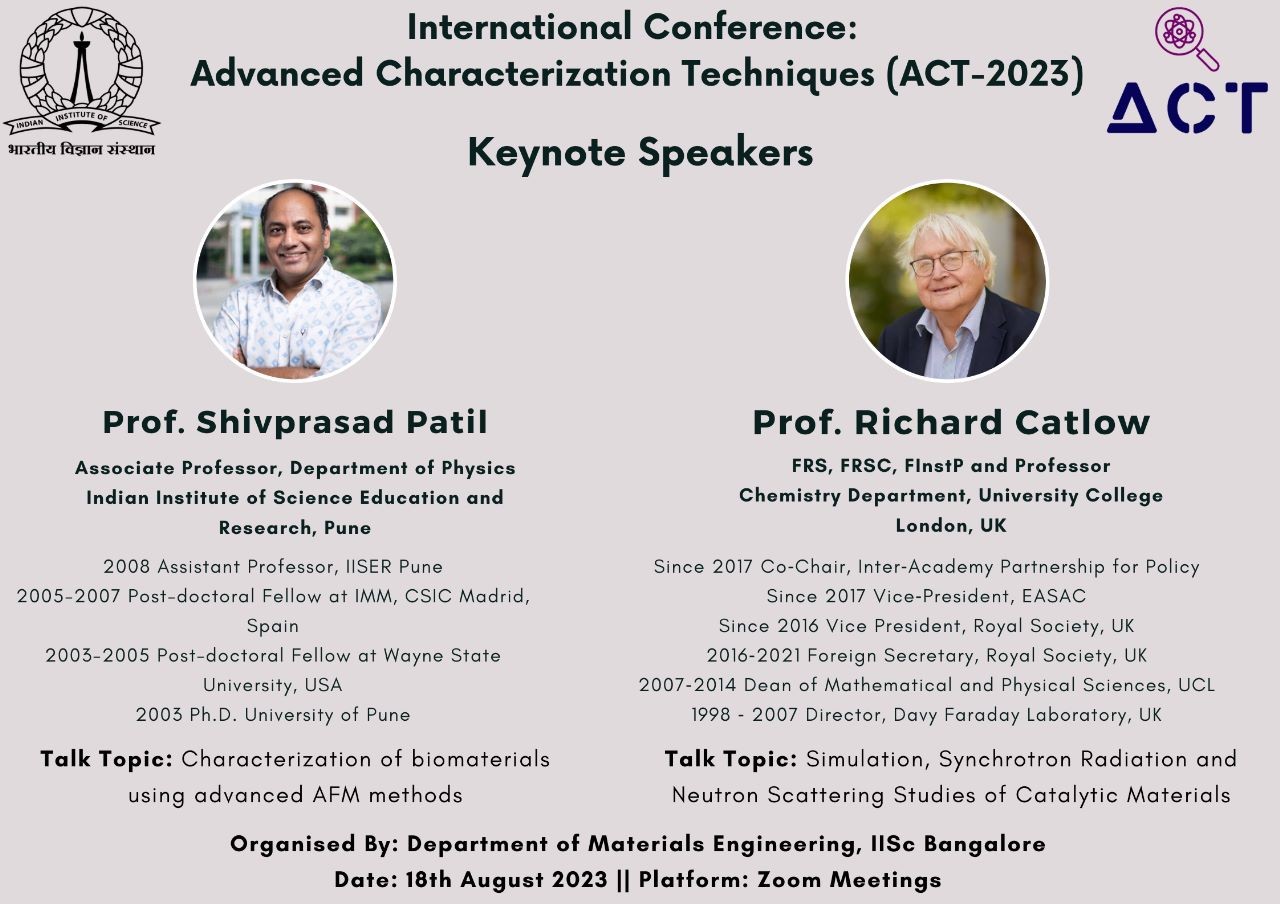 INDIAN INSTITUTE OF SCIENCE
भारतीय विज्ञान संस्थान

International Conference:
Advanced Characterization Techniques (ACT-2023)

ACT

Keynote Speakers

Prof. Shivprasad Patil

Associate Professor, Department of Physics
Indian Institute of Science Education and Research, Pune

2008 Assistant Professor, IISER Pune
2005-2007 Post-doctoral Fellow at IMM, CSIC Madrid, Spain
2003-2005 Post-doctoral Fellow at Wayne State University, USA
2003 Ph.D. University of Pune

Talk Topic: Characterization of biomaterials using advanced AFM methods

Prof. Richard Catlow

FRS, FRSC, FInstP and Professor
Chemistry Department, University College London, UK

Since 2017 Co-Chair, Inter-Academy Partnership for Policy
Since 2017 Vice-President, EASAC
Since 2016 Vice President, Royal Society, UK
2016-2021 Foreign Secretary, Royal Society, UK
2007-2014 Dean of Mathematical and Physical Sciences, UCL
1998 - 2007 Director, Davy Faraday Laboratory, UK

Talk Topic: Simulation, Synchrotron Radiation and Neutron Scattering Studies of Catalytic Materials

Organised By: Department of Materials Engineering, IISc Bangalore
Date: 18th August 2023 || Platform: Zoom Meetings